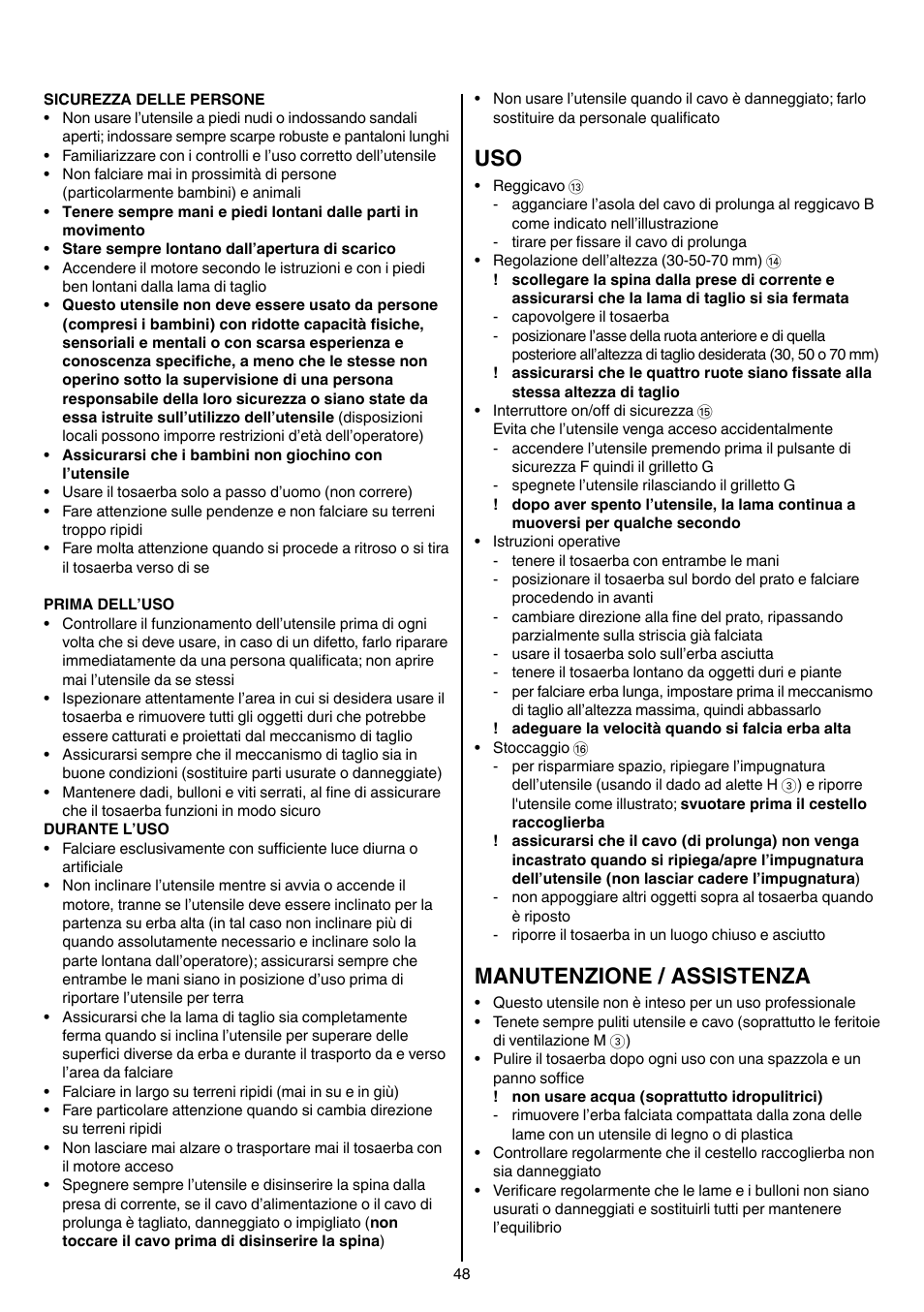 SICUREZZA DELLE PERSONE
• Non usare l'utensile a piedi nudi o indossando sandali aperti; indossare sempre scarpe robuste e pantaloni lunghi
• Familiarizzare con i controlli e l'uso corretto dell'utensile
• Non falciare mai in prossimità di persone (particolarmente bambini) e animali
• Tenere sempre mani e piedi lontani dalle parti in movimento
• Stare sempre lontano dall'apertura di scarico
• Accendere il motore secondo le istruzioni e con i piedi ben lontani dalla lama di taglio
• Questo utensile non deve essere usato da persone (compresi i bambini) con ridotte capacità fisiche, sensoriali e mentali o con scarsa esperienza e conoscenza specifiche, a meno che le stesse non operino sotto la supervisione di una persona responsabile della loro sicurezza o siano state da essa istruite sull'utilizzo dell'utensile (disposizioni locali possono imporre restrizioni d'età dell'operatore)
• Assicurarsi che i bambini non giochino con l'utensile
• Usare il tosaerba solo a passo d'uomo (non correre)
• Fare attenzione sulle pendenze e non falciare su terreni troppo ripidi
• Fare molta attenzione quando si procede a ritroso o si tira il tosaerba verso di se

PRIMA DELL'USO
• Controllare il funzionamento dell'utensile prima di ogni volta che si deve usare, in caso di un difetto, farlo riparare immediatamente da una persona qualificata; non aprire mai l'utensile da se stessi
• Ispezionare attentamente l'area in cui si desidera usare il tosaerba e rimuovere tutti gli oggetti duri che potrebbe essere catturati e proiettati dal meccanismo di taglio
• Assicurarsi sempre che il meccanismo di taglio sia in buone condizioni (sostituire parti usurate o danneggiate)
• Mantenere dadi, bulloni e viti serrati, al fine di assicurare che il tosaerba funzioni in modo sicuro
DURANTE L'USO
• Falciare esclusivamente con sufficiente luce diurna o artificiale
• Non inclinare l'utensile mentre si avvia o accende il motore, tranne se l'utensile deve essere inclinato per la partenza su erba alta (in tal caso non inclinare più di quando assolutamente necessario e inclinare solo la parte lontana dall'operatore); assicurarsi sempre che entrambe le mani siano in posizione d'uso prima di riportare l'utensile per terra
• Assicurarsi che la lama di taglio sia completamente ferma quando si inclina l'utensile per superare delle superfici diverse da erba e durante il trasporto da e verso l'area da falciare
• Falciare in largo su terreni ripidi (mai in su e in giù)
• Fare particolare attenzione quando si cambia direzione su terreni ripidi
• Non lasciare mai alzare o trasportare mai il tosaerba con il motore acceso
• Spegnere sempre l'utensile e disinserire la spina dalla presa di corrente, se il cavo d'alimentazione o il cavo di prolunga è tagliato, danneggiato o impigliato (non toccare il cavo prima di disinserire la spina)
• Non usare l'utensile quando il cavo è danneggiato; farlo sostituire da personale qualificato

USO
• Reggicavo ⑬
- agganciare l'asola del cavo di prolunga al reggicavo B come indicato nell'illustrazione
- tirare per fissare il cavo di prolunga
• Regolazione dell'altezza (30-50-70 mm) ⑭
! scollegare la spina dalla prese di corrente e assicurarsi che la lama di taglio si sia fermata
- capovolgere il tosaerba
- posizionare l'asse della ruota anteriore e di quella posteriore all'altezza di taglio desiderata (30, 50 o 70 mm)
! assicurarsi che le quattro ruote siano fissate alla stessa altezza di taglio
• Interruttore on/off di sicurezza ⑮
Evita che l'utensile venga acceso accidentalmente
- accendere l'utensile premendo prima il pulsante di sicurezza F quindi il grilletto G
- spegnete l'utensile rilasciando il grilletto G
! dopo aver spento l'utensile, la lama continua a muoversi per qualche secondo
• Istruzioni operative
- tenere il tosaerba con entrambe le mani
- posizionare il tosaerba sul bordo del prato e falciare procedendo in avanti
- cambiare direzione alla fine del prato, ripassando parzialmente sulla striscia già falciata
- usare il tosaerba solo sull'erba asciutta
- tenere il tosaerba lontano da oggetti duri e piante
- per falciare erba lunga, impostare prima il meccanismo di taglio all'altezza massima, quindi abbassarlo
! adeguare la velocità quando si falcia erba alta
• Stoccaggio ⑯
- per risparmiare spazio, ripiegare l'impugnatura dell'utensile (usando il dado ad alette H ③) e riporre l'utensile come illustrato; svuotare prima il cestello raccoglierba
! assicurarsi che il cavo (di prolunga) non venga incastrato quando si ripiega/apre l'impugnatura dell'utensile (non lasciar cadere l'impugnatura)
- non appoggiare altri oggetti sopra al tosaerba quando è riposto
- riporre il tosaerba in un luogo chiuso e asciutto

MANUTENZIONE / ASSISTENZA
• Questo utensile non è inteso per un uso professionale
• Tenete sempre puliti utensile e cavo (soprattutto le feritoie di ventilazione M ③)
• Pulire il tosaerba dopo ogni uso con una spazzola e un panno soffice
! non usare acqua (soprattutto idropulitrici)
- rimuovere l'erba falciata compattata dalla zona delle lame con un utensile di legno o di plastica
• Controllare regolarmente che il cestello raccoglierba non sia danneggiato
• Verificare regolarmente che le lame e i bulloni non siano usurati o danneggiati e sostituirli tutti per mantenere l'equilibrio

48